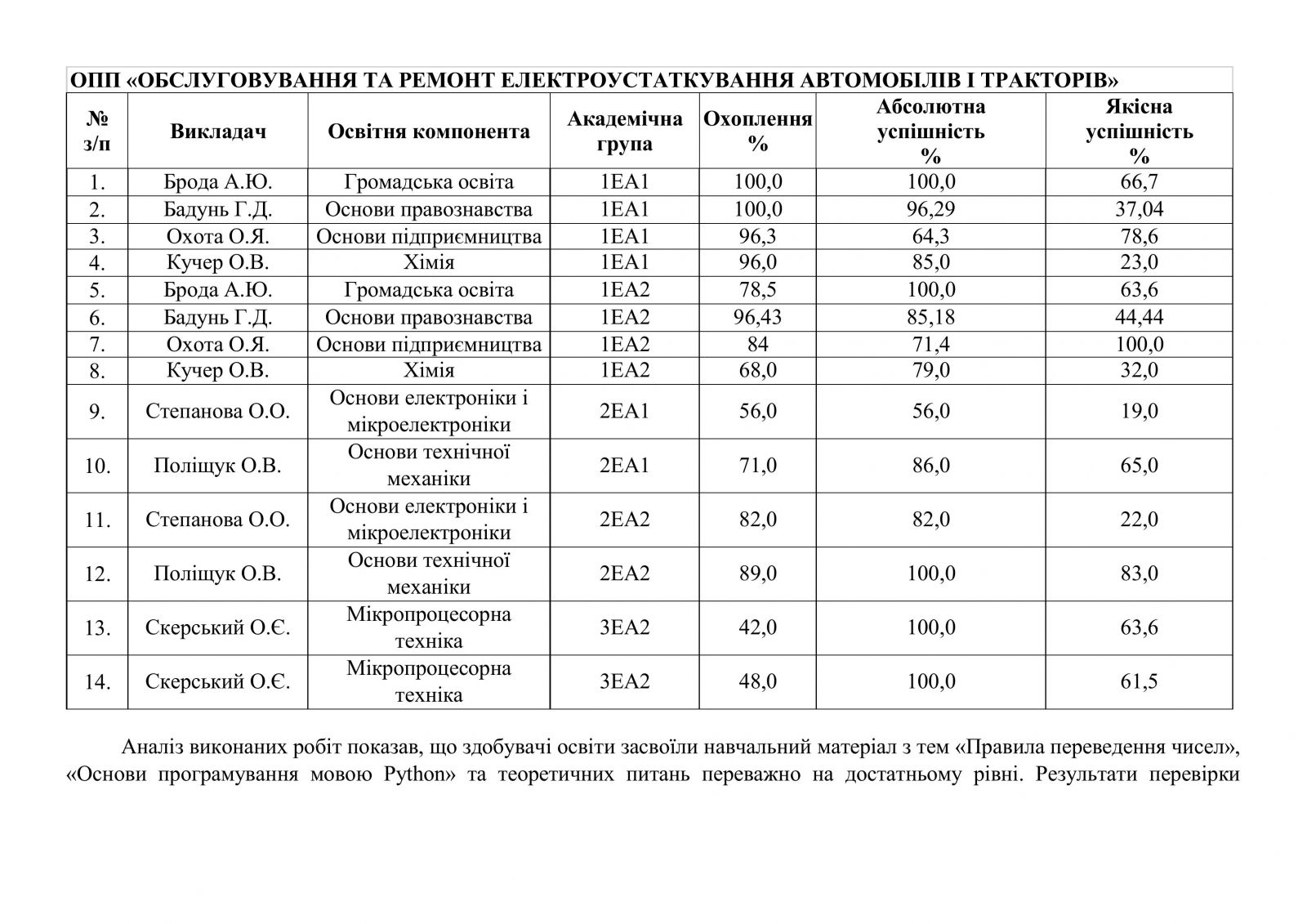 ОПП «ОБСЛУГОВУВАННЯ ТА РЕМОНТ ЕЛЕКТРОУСТАТКУВАННЯ АВТОМОБІЛІВ І ТРАКТОРІВ»

| № з/п | Викладач | Освітня компонента | Академічна група | Охоплення % | Абсолютна успішність % | Якісна успішність % |
|---|---|---|---|---|---|---|
| 1. | Брода А.Ю. | Громадська освіта | 1ЕА1 | 100,0 | 100,0 | 66,7 |
| 2. | Бадунь Г.Д. | Основи правознавства | 1ЕА1 | 100,0 | 96,29 | 37,04 |
| 3. | Охота О.Я. | Основи підприємництва | 1ЕА1 | 96,3 | 64,3 | 78,6 |
| 4. | Кучер О.В. | Хімія | 1ЕА1 | 96,0 | 85,0 | 23,0 |
| 5. | Брода А.Ю. | Громадська освіта | 1ЕА2 | 78,5 | 100,0 | 63,6 |
| 6. | Бадунь Г.Д. | Основи правознавства | 1ЕА2 | 96,43 | 85,18 | 44,44 |
| 7. | Охота О.Я. | Основи підприємництва | 1ЕА2 | 84 | 71,4 | 100,0 |
| 8. | Кучер О.В. | Хімія | 1ЕА2 | 68,0 | 79,0 | 32,0 |
| 9. | Степанова О.О. | Основи електроніки і мікроелектроніки | 2ЕА1 | 56,0 | 56,0 | 19,0 |
| 10. | Поліщук О.В. | Основи технічної механіки | 2ЕА1 | 71,0 | 86,0 | 65,0 |
| 11. | Степанова О.О. | Основи електроніки і мікроелектроніки | 2ЕА2 | 82,0 | 82,0 | 22,0 |
| 12. | Поліщук О.В. | Основи технічної механіки | 2ЕА2 | 89,0 | 100,0 | 83,0 |
| 13. | Скерський О.Є. | Мікропроцесорна техніка | 3ЕА2 | 42,0 | 100,0 | 63,6 |
| 14. | Скерський О.Є. | Мікропроцесорна техніка | 3ЕА2 | 48,0 | 100,0 | 61,5 |

Аналіз виконаних робіт показав, що здобувачі освіти засвоїли навчальний матеріал з тем «Правила переведення чисел», «Основи програмування мовою Python» та теоретичних питань переважно на достатньому рівні. Результати перевірки